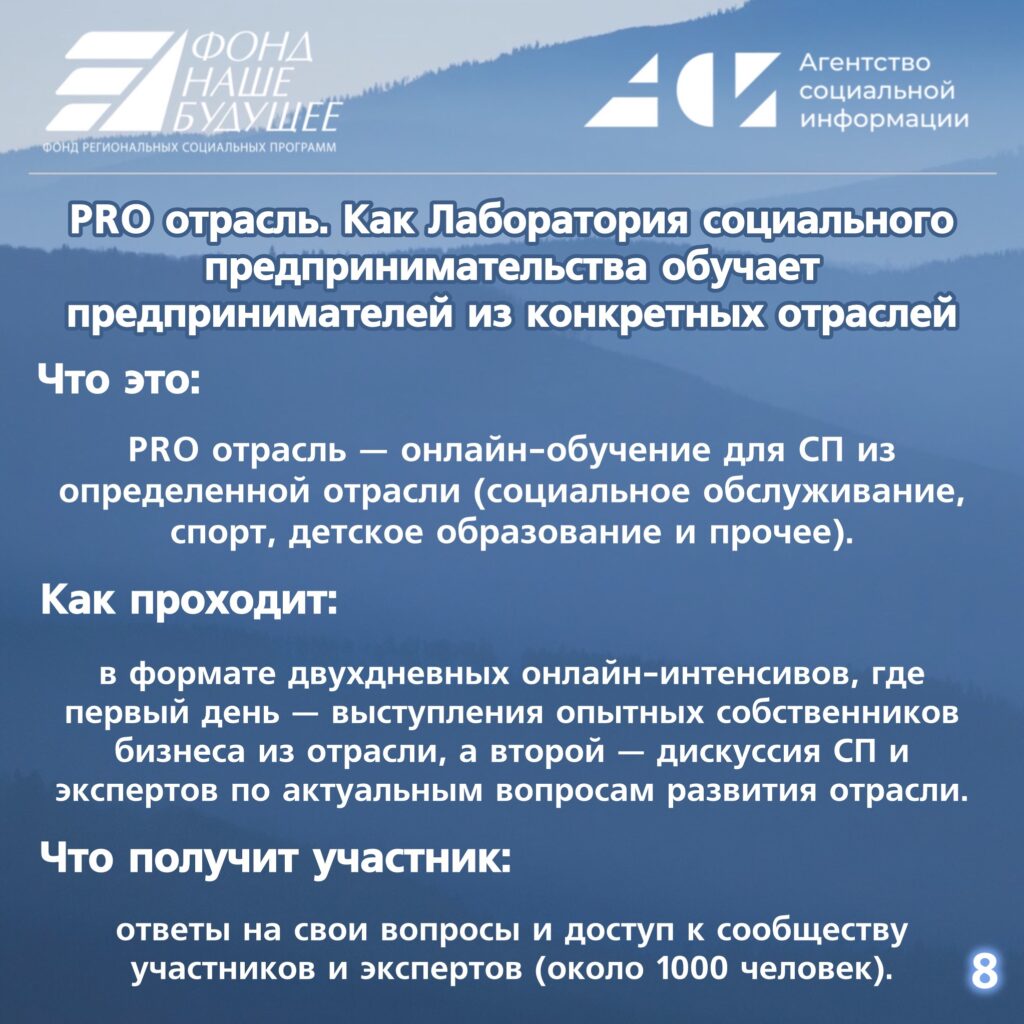 ФОНД
НАШЕ
БУДУЩЕЕ
ФОНД РЕГИОНАЛЬНЫХ СОЦИАЛЬНЫХ ПРОГРАММ

Агентство
социальной
информации

PRO отрасль. Как Лаборатория социального предпринимательства обучает предпринимателей из конкретных отраслей

Что это:

PRO отрасль — онлайн-обучение для СП из определенной отрасли (социальное обслуживание, спорт, детское образование и прочее).

Как проходит:

в формате двухдневных онлайн-интенсивов, где первый день — выступления опытных собственников бизнеса из отрасли, а второй — дискуссия СП и экспертов по актуальным вопросам развития отрасли.

Что получит участник:

ответы на свои вопросы и доступ к сообществу участников и экспертов (около 1000 человек).

8